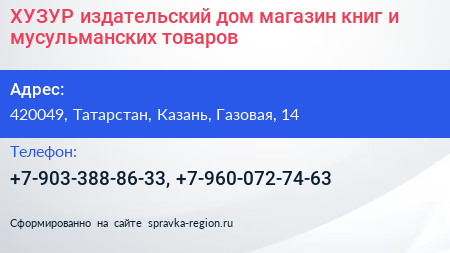 ХУЗУР издательский дом магазин книг и мусульманских товаров

Адрес:

420049, Татарстан, Казань, Газовая, 14

Телефон:

+7-903-388-86-33, +7-960-072-74-63

Сформированно на сайте spravka-region.ru